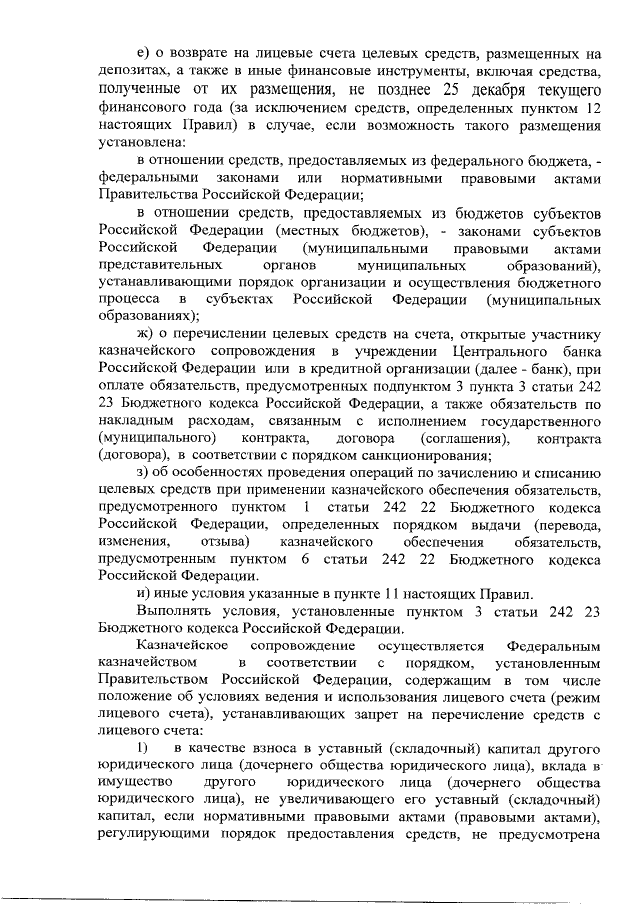 е) о возврате на лицевые счета целевых средств, размещенных на депозитах, а также в иные финансовые инструменты, включая средства, полученные от их размещения, не позднее 25 декабря текущего финансового года (за исключением средств, определенных пунктом 12 настоящих Правил) в случае, если возможность такого размещения установлена:

в отношении средств, предоставляемых из федерального бюджета, - федеральными законами или нормативными правовыми актами Правительства Российской Федерации;

в отношении средств, предоставляемых из бюджетов субъектов Российской Федерации (местных бюджетов), - законами субъектов Российской Федерации (муниципальными правовыми актами представительных органов муниципальных образований), устанавливающими порядок организации и осуществления бюджетного процесса в субъектах Российской Федерации (муниципальных образованиях);

ж) о перечислении целевых средств на счета, открытые участнику казначейского сопровождения в учреждении Центрального банка Российской Федерации или в кредитной организации (далее - банк), при оплате обязательств, предусмотренных подпунктом 3 пункта 3 статьи 242 23 Бюджетного кодекса Российской Федерации, а также обязательств по накладным расходам, связанным с исполнением государственного (муниципального) контракта, договора (соглашения), контракта (договора), в соответствии с порядком санкционирования;

з) об особенностях проведения операций по зачислению и списанию целевых средств при применении казначейского обеспечения обязательств, предусмотренного пунктом 1 статьи 242 22 Бюджетного кодекса Российской Федерации, определенных порядком выдачи (перевода, изменения, отзыва) казначейского обеспечения обязательств, предусмотренным пунктом 6 статьи 242 22 Бюджетного кодекса Российской Федерации.

и) иные условия указанные в пункте 11 настоящих Правил.

Выполнять условия, установленные пунктом 3 статьи 242 23 Бюджетного кодекса Российской Федерации.

Казначейское сопровождение осуществляется Федеральным казначейством в соответствии с порядком, установленным Правительством Российской Федерации, содержащим в том числе положение об условиях ведения и использования лицевого счета (режим лицевого счета), устанавливающих запрет на перечисление средств с лицевого счета:

1) в качестве взноса в уставный (складочный) капитал другого юридического лица (дочернего общества юридического лица), вклада в имущество другого юридического лица (дочернего общества юридического лица), не увеличивающего его уставный (складочный) капитал, если нормативными правовыми актами (правовыми актами), регулирующими порядок предоставления средств, не предусмотрена